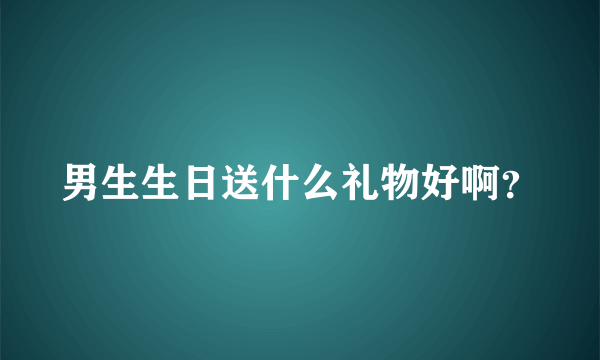 男生生日送什么礼物好啊?